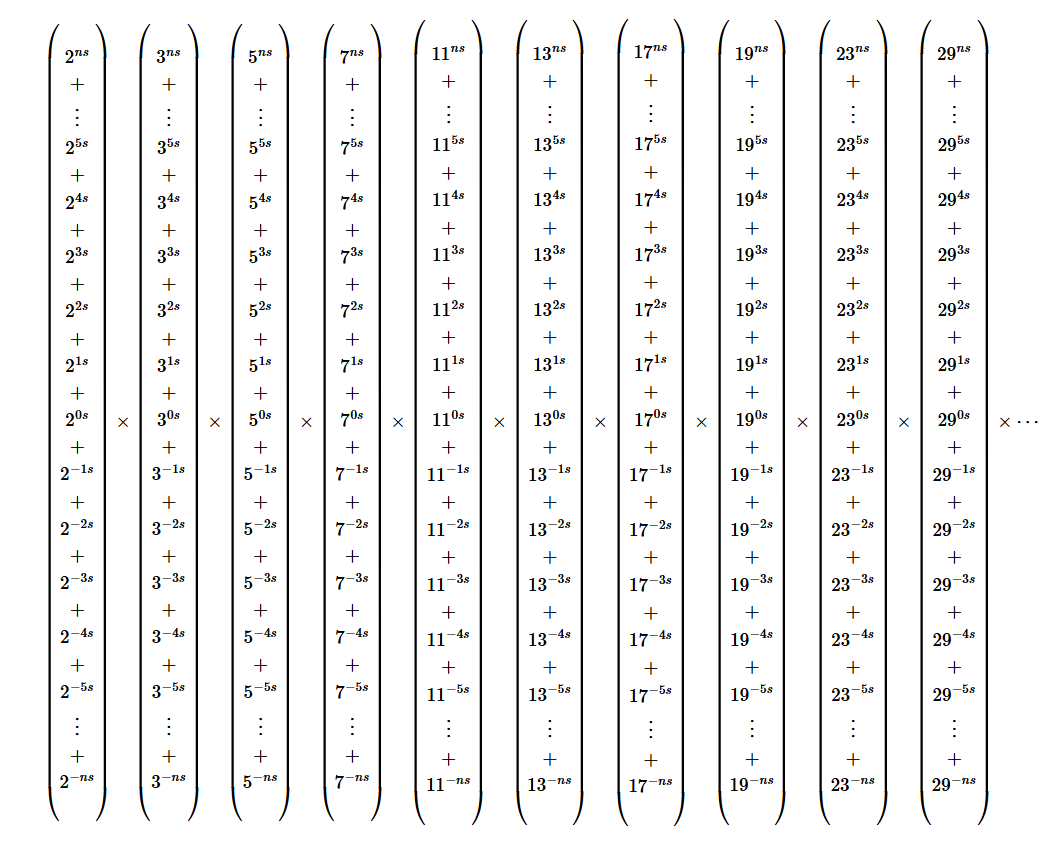 $\begin{pmatrix} 2^{ns} \\ + \\ \vdots \\ 2^{5s} \\ + \\ 2^{4s} \\ + \\ 2^{3s} \\ + \\ 2^{2s} \\ + \\ 2^{1s} \\ + \\ 2^{0s} \\ + \\ 2^{-1s} \\ + \\ 2^{-2s} \\ + \\ 2^{-3s} \\ + \\ 2^{-4s} \\ + \\ 2^{-5s} \\ \vdots \\ + \\ 2^{-ns} \end{pmatrix} \times \begin{pmatrix} 3^{ns} \\ + \\ \vdots \\ 3^{5s} \\ + \\ 3^{4s} \\ + \\ 3^{3s} \\ + \\ 3^{2s} \\ + \\ 3^{1s} \\ + \\ 3^{0s} \\ + \\ 3^{-1s} \\ + \\ 3^{-2s} \\ + \\ 3^{-3s} \\ + \\ 3^{-4s} \\ + \\ 3^{-5s} \\ \vdots \\ + \\ 3^{-ns} \end{pmatrix} \times \begin{pmatrix} 5^{ns} \\ + \\ \vdots \\ 5^{5s} \\ + \\ 5^{4s} \\ + \\ 5^{3s} \\ + \\ 5^{2s} \\ + \\ 5^{1s} \\ + \\ 5^{0s} \\ + \\ 5^{-1s} \\ + \\ 5^{-2s} \\ + \\ 5^{-3s} \\ + \\ 5^{-4s} \\ + \\ 5^{-5s} \\ \vdots \\ + \\ 5^{-ns} \end{pmatrix} \times \begin{pmatrix} 7^{ns} \\ + \\ \vdots \\ 7^{5s} \\ + \\ 7^{4s} \\ + \\ 7^{3s} \\ + \\ 7^{2s} \\ + \\ 7^{1s} \\ + \\ 7^{0s} \\ + \\ 7^{-1s} \\ + \\ 7^{-2s} \\ + \\ 7^{-3s} \\ + \\ 7^{-4s} \\ + \\ 7^{-5s} \\ \vdots \\ + \\ 7^{-ns} \end{pmatrix} \times \begin{pmatrix} 11^{ns} \\ + \\ \vdots \\ 11^{5s} \\ + \\ 11^{4s} \\ + \\ 11^{3s} \\ + \\ 11^{2s} \\ + \\ 11^{1s} \\ + \\ 11^{0s} \\ + \\ 11^{-1s} \\ + \\ 11^{-2s} \\ + \\ 11^{-3s} \\ + \\ 11^{-4s} \\ + \\ 11^{-5s} \\ \vdots \\ + \\ 11^{-ns} \end{pmatrix} \times \begin{pmatrix} 13^{ns} \\ + \\ \vdots \\ 13^{5s} \\ + \\ 13^{4s} \\ + \\ 13^{3s} \\ + \\ 13^{2s} \\ + \\ 13^{1s} \\ + \\ 13^{0s} \\ + \\ 13^{-1s} \\ + \\ 13^{-2s} \\ + \\ 13^{-3s} \\ + \\ 13^{-4s} \\ + \\ 13^{-5s} \\ \vdots \\ + \\ 13^{-ns} \end{pmatrix} \times \begin{pmatrix} 17^{ns} \\ + \\ \vdots \\ 17^{5s} \\ + \\ 17^{4s} \\ + \\ 17^{3s} \\ + \\ 17^{2s} \\ + \\ 17^{1s} \\ + \\ 17^{0s} \\ + \\ 17^{-1s} \\ + \\ 17^{-2s} \\ + \\ 17^{-3s} \\ + \\ 17^{-4s} \\ + \\ 17^{-5s} \\ \vdots \\ + \\ 17^{-ns} \end{pmatrix} \times \begin{pmatrix} 19^{ns} \\ + \\ \vdots \\ 19^{5s} \\ + \\ 19^{4s} \\ + \\ 19^{3s} \\ + \\ 19^{2s} \\ + \\ 19^{1s} \\ + \\ 19^{0s} \\ + \\ 19^{-1s} \\ + \\ 19^{-2s} \\ + \\ 19^{-3s} \\ + \\ 19^{-4s} \\ + \\ 19^{-5s} \\ \vdots \\ + \\ 19^{-ns} \end{pmatrix} \times \begin{pmatrix} 23^{ns} \\ + \\ \vdots \\ 23^{5s} \\ + \\ 23^{4s} \\ + \\ 23^{3s} \\ + \\ 23^{2s} \\ + \\ 23^{1s} \\ + \\ 23^{0s} \\ + \\ 23^{-1s} \\ + \\ 23^{-2s} \\ + \\ 23^{-3s} \\ + \\ 23^{-4s} \\ + \\ 23^{-5s} \\ \vdots \\ + \\ 23^{-ns} \end{pmatrix} \times \begin{pmatrix} 29^{ns} \\ + \\ \vdots \\ 29^{5s} \\ + \\ 29^{4s} \\ + \\ 29^{3s} \\ + \\ 29^{2s} \\ + \\ 29^{1s} \\ + \\ 29^{0s} \\ + \\ 29^{-1s} \\ + \\ 29^{-2s} \\ + \\ 29^{-3s} \\ + \\ 29^{-4s} \\ + \\ 29^{-5s} \\ \vdots \\ + \\ 29^{-ns} \end{pmatrix} \times \cdots$